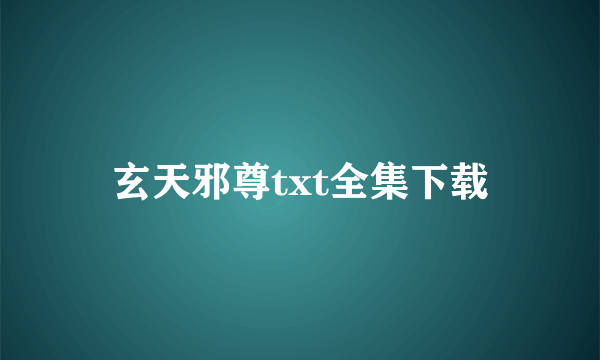 玄天邪尊txt全集下载